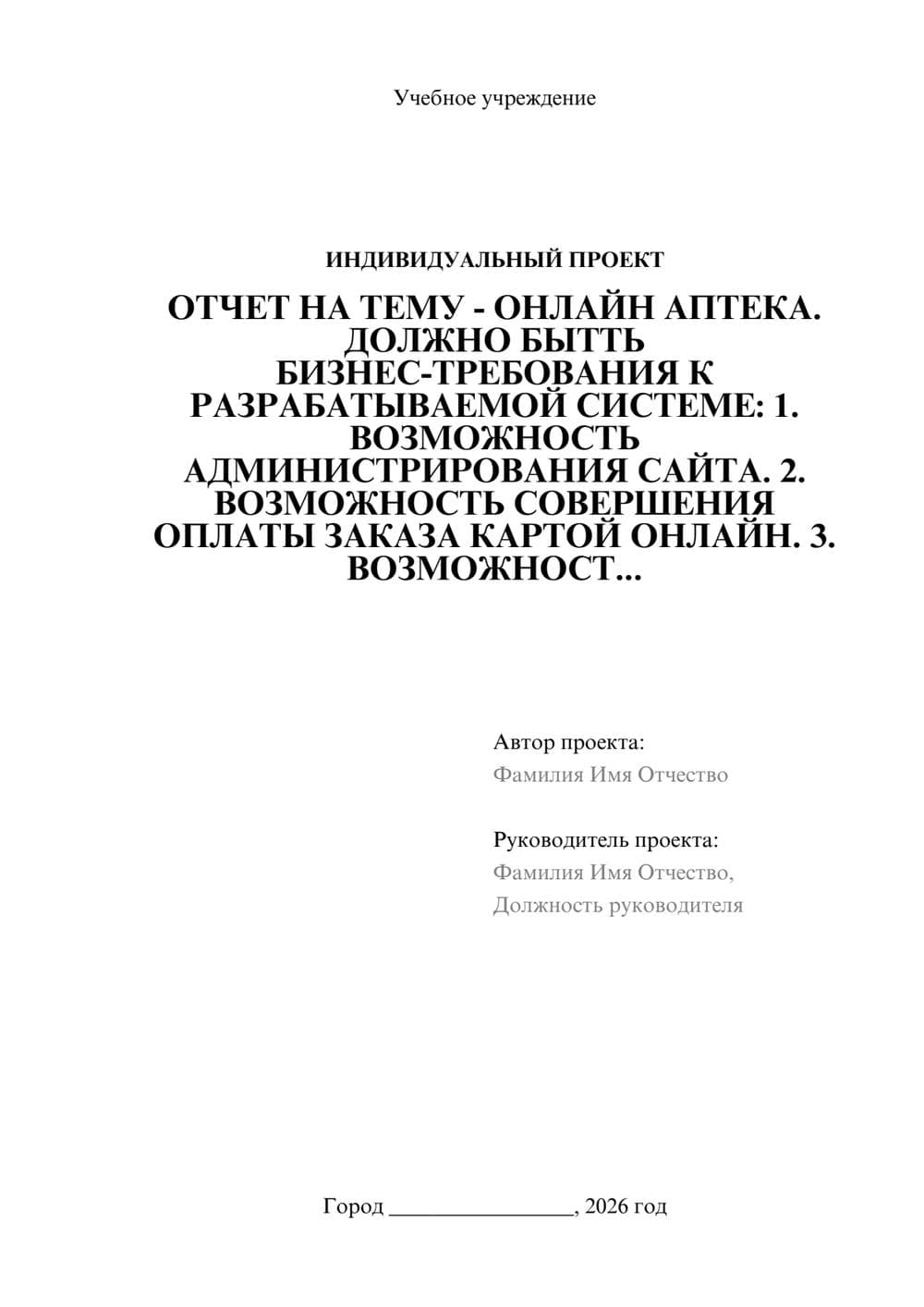 Учебное учреждение

ИНДИВИДУАЛЬНЫЙ ПРОЕКТ

ОТЧЕТ НА ТЕМУ - ОНЛАЙН АПТЕКА. ДОЛЖНО БЫТТЬ БИЗНЕС-ТРЕБОВАНИЯ К РАЗРАБАТЫВАЕМОЙ СИСТЕМЕ: 1. ВОЗМОЖНОСТЬ АДМИНИСТРИРОВАНИЯ САЙТА. 2. ВОЗМОЖНОСТЬ СОВЕРШЕНИЯ ОПЛАТЫ ЗАКАЗА КАРТОЙ ОНЛАЙН. 3. ВОЗМОЖНОСТ...

Автор проекта:
Фамилия Имя Отчество

Руководитель проекта:
Фамилия Имя Отчество,
Должность руководителя

Город ____, 2026 год